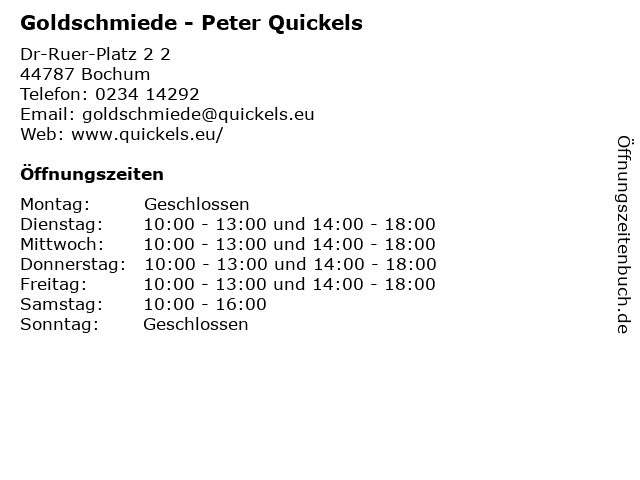 Goldschmiede - Peter Quickels

Dr-Ruer-Platz 2 2
44787 Bochum
Telefon: 0234 14292
Email: goldschmiede@quickels.eu
Web: www.quickels.eu/

Öffnungszeiten

Montag: Geschlossen
Dienstag: 10:00 - 13:00 und 14:00 - 18:00
Mittwoch: 10:00 - 13:00 und 14:00 - 18:00
Donnerstag: 10:00 - 13:00 und 14:00 - 18:00
Freitag: 10:00 - 13:00 und 14:00 - 18:00
Samstag: 10:00 - 16:00
Sonntag: Geschlossen

Öffnungszeitenbuch.de